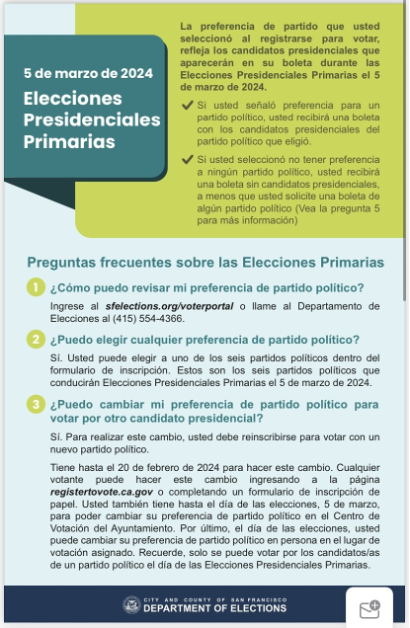 5 de marzo de 2024

Elecciones Presidenciales Primarias

La preferencia de partido que usted seleccionó al registrarse para votar, refleja los candidatos presidenciales que aparecerán en su boleta durante las Elecciones Presidenciales Primarias el 5 de marzo de 2024.

Si usted señaló preferencia para un partido político, usted recibirá una boleta con los candidatos presidenciales del partido político que eligió.

Si usted seleccionó no tener preferencia a ningún partido político, usted recibirá una boleta sin candidatos presidenciales, a menos que usted solicite una boleta de algún partido político (Vea la pregunta 5 para más información)

Preguntas frecuentes sobre las Elecciones Primarias

1 ¿Cómo puedo revisar mi preferencia de partido político?

Ingrese al sfelections.org/voterportal o llame al Departamento de Elecciones al (415) 554-4366.

2 ¿Puedo elegir cualquier preferencia de partido político?

Sí. Usted puede elegir a uno de los seis partidos políticos dentro del formulario de inscripción. Estos son los seis partidos políticos que conducirán Elecciones Presidenciales Primarias el 5 de marzo de 2024.

3 ¿Puedo cambiar mi preferencia de partido político para votar por otro candidato presidencial?

Sí. Para realizar este cambio, usted debe reinscribirse para votar con un nuevo partido político.

Tiene hasta el 20 de febrero de 2024 para hacer este cambio. Cualquier votante puede hacer este cambio ingresando a la página registertovote.ca.gov o completando un formulario de inscripción de papel. Usted también tiene hasta el día de las elecciones, 5 de marzo, para poder cambiar su preferencia de partido político en el Centro de Votación del Ayuntamiento. Por último, el día de las elecciones, usted puede cambiar su preferencia de partido político en persona en el lugar de votación asignado. Recuerde, solo se puede votar por los candidatos/as de un partido político el día de las Elecciones Presidenciales Primarias.

CITY AND COUNTY OF SAN FRANCISCO
DEPARTMENT OF ELECTIONS